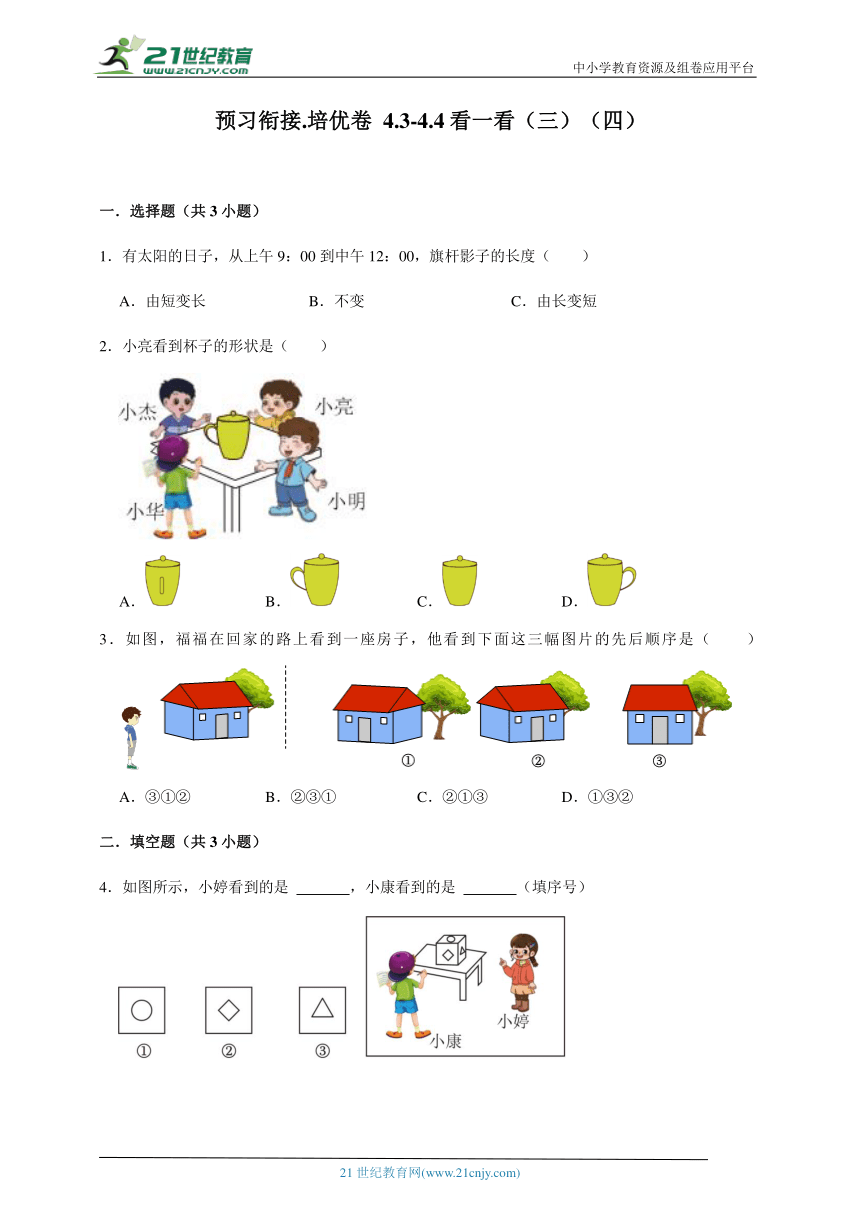 21世纪教育
www.21cnjy.com

中小学教育资源及组卷应用平台

预习衔接.培优卷 4.3-4.4 看一看（三）（四）

一．选择题（共 3 小题）

1．有太阳的日子，从上午 9：00 到中午 12：00，旗杆影子的长度（　　）

A．由短变长　　B．不变　　C．由长变短

2．小亮看到杯子的形状是（　　）

小杰　小亮　小华　小明

A．　B．　C．　D．

3．如图，福福在回家的路上看到一座房子，他看到下面这三幅图片的先后顺序是（　　）

①　②　③

A．③①②　　B．②③①　　C．②①③　　D．①③②

二．填空题（共 3 小题）

4．如图所示，小婷看到的是 ______，小康看到的是 ______（填序号）

①　②　③

小康　小婷

21 世纪教育网(www.21cnjy.com)